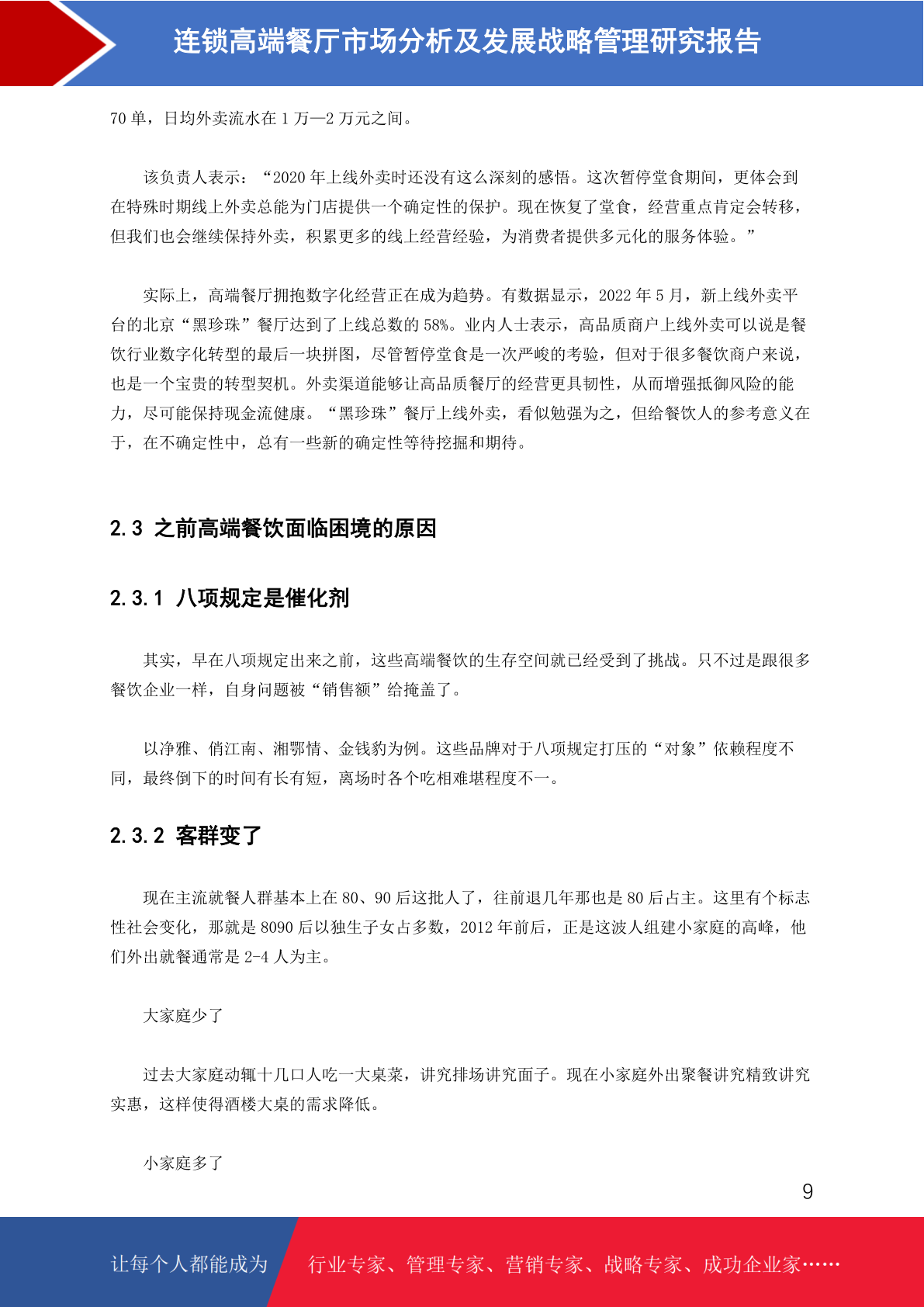 连锁高端餐厅市场分析及发展战略管理研究报告

70 单，日均外卖流水在 1 万—2 万元之间。

该负责人表示：“2020 年上线外卖时还没有这么深刻的感悟。这次暂停堂食期间，更体会到在特殊时期线上外卖总能为门店提供一个确定性的保护。现在恢复了堂食，经营重点肯定会转移，但我们也会继续保持外卖，积累更多的线上经营经验，为消费者提供多元化的服务体验。”

实际上，高端餐厅拥抱数字化经营正在成为趋势。有数据显示，2022 年 5 月，新上线外卖平台的北京“黑珍珠”餐厅达到了上线总数的 58%。业内人士表示，高品质商户上线外卖可以说是餐饮行业数字化转型的最后一块拼图，尽管暂停堂食是一次严峻的考验，但对于很多餐饮商户来说，也是一个宝贵的转型契机。外卖渠道能够让高品质餐厅的经营更具韧性，从而增强抵御风险的能力，尽可能保持现金流健康。“黑珍珠”餐厅上线外卖，看似勉强为之，但给餐饮人的参考意义在于，在不确定性中，总有一些新的确定性等待挖掘和期待。

2.3 之前高端餐饮面临困境的原因

2.3.1 八项规定是催化剂

其实，早在八项规定出来之前，这些高端餐饮的生存空间就已经受到了挑战。只不过是跟很多餐饮企业一样，自身问题被“销售额”给掩盖了。

以净雅、俏江南、湘鄂情、金钱豹为例。这些品牌对于八项规定打压的“对象”依赖程度不同，最终倒下的时间有长有短，离场时各个吃相难堪程度不一。

2.3.2 客群变了

现在主流就餐人群基本上在 80、90 后这批人了，往前退几年那也是 80 后占主。这里有个标志性社会变化，那就是 8090 后以独生子女占多数，2012 年前后，正是这波人组建小家庭的高峰，他们外出就餐通常是 2-4 人为主。

大家庭少了

过去大家庭动辄十几口人吃一大桌菜，讲究排场讲究面子。现在小家庭外出聚餐讲究精致讲究实惠，这样使得酒楼大桌的需求降低。

小家庭多了

9

让每个人都能成为 行业专家、管理专家、营销专家、战略专家、成功企业家……